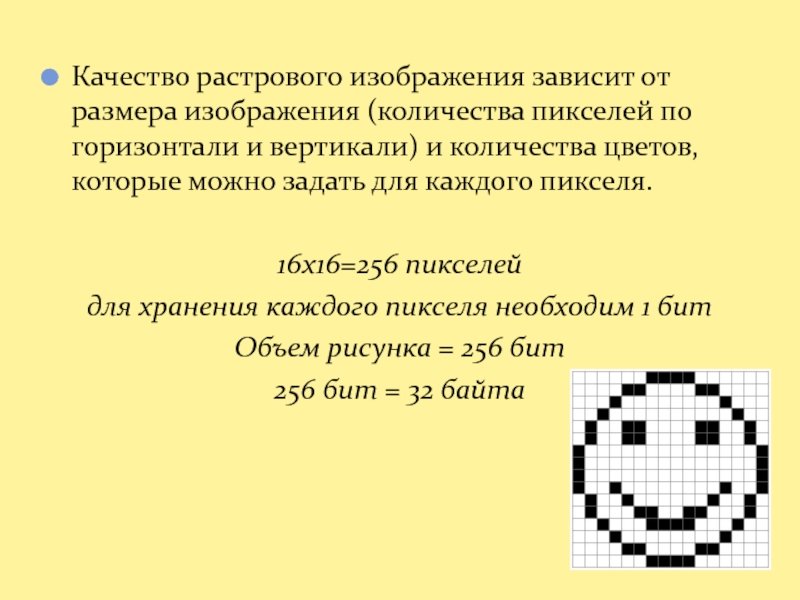 Качество растрового изображения зависит от размера изображения (количества пикселей по горизонтали и вертикали) и количества цветов, которые можно задать для каждого пикселя.

16х16=256 пикселей

для хранения каждого пикселя необходим 1 бит

Объем рисунка = 256 бит

256 бит = 32 байта